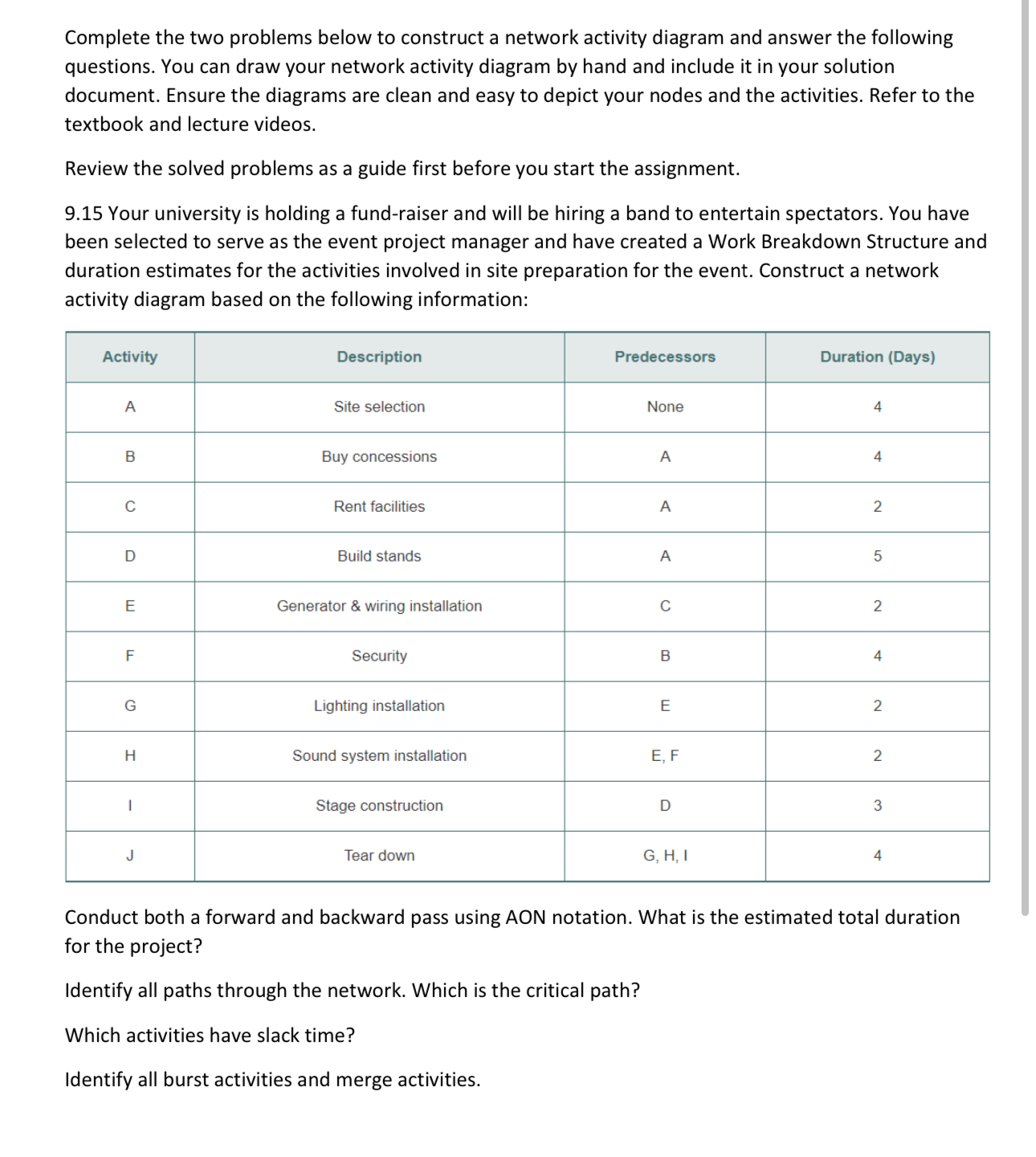 Complete the two problems below to construct a network activity diagram and answer the following questions. You can draw your network activity diagram by hand and include it in your solution document. Ensure the diagrams are clean and easy to depict your nodes and the activities. Refer to the textbook and lecture videos.

Review the solved problems as a guide first before you start the assignment.

9.15 Your university is holding a fund-raiser and will be hiring a band to entertain spectators. You have been selected to serve as the event project manager and have created a Work Breakdown Structure and duration estimates for the activities involved in site preparation for the event. Construct a network activity diagram based on the following information:

| Activity | Description | Predecessors | Duration (Days) |
|---|---|---|---|
| A | Site selection | None | 4 |
| B | Buy concessions | A | 4 |
| C | Rent facilities | A | 2 |
| D | Build stands | A | 5 |
| E | Generator & wiring installation | C | 2 |
| F | Security | B | 4 |
| G | Lighting installation | E | 2 |
| H | Sound system installation | E, F | 2 |
| I | Stage construction | D | 3 |
| J | Tear down | G, H, I | 4 |

Conduct both a forward and backward pass using AON notation. What is the estimated total duration for the project?

Identify all paths through the network. Which is the critical path?

Which activities have slack time?

Identify all burst activities and merge activities.